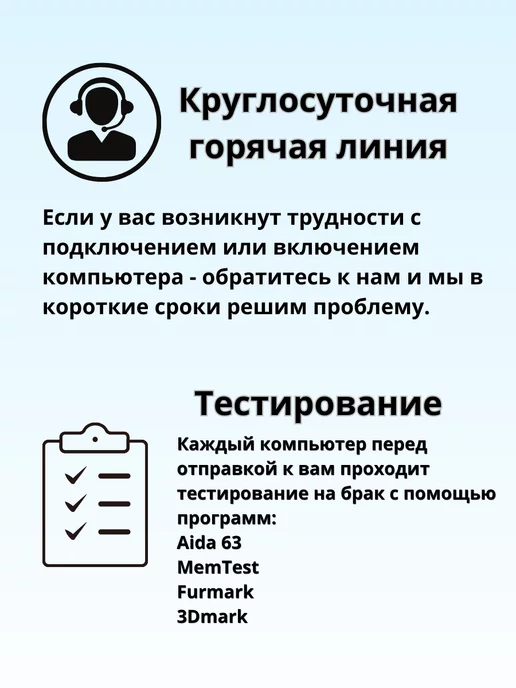 Круглосуточная горячая линия

Если у вас возникнут трудности с подключением или включением компьютера - обратитесь к нам и мы в короткие сроки решим проблему.

Тестирование

Каждый компьютер перед отправкой к вам проходит тестирование на брак с помощью программ:
Aida 63
MemTest
Furmark
3Dmark